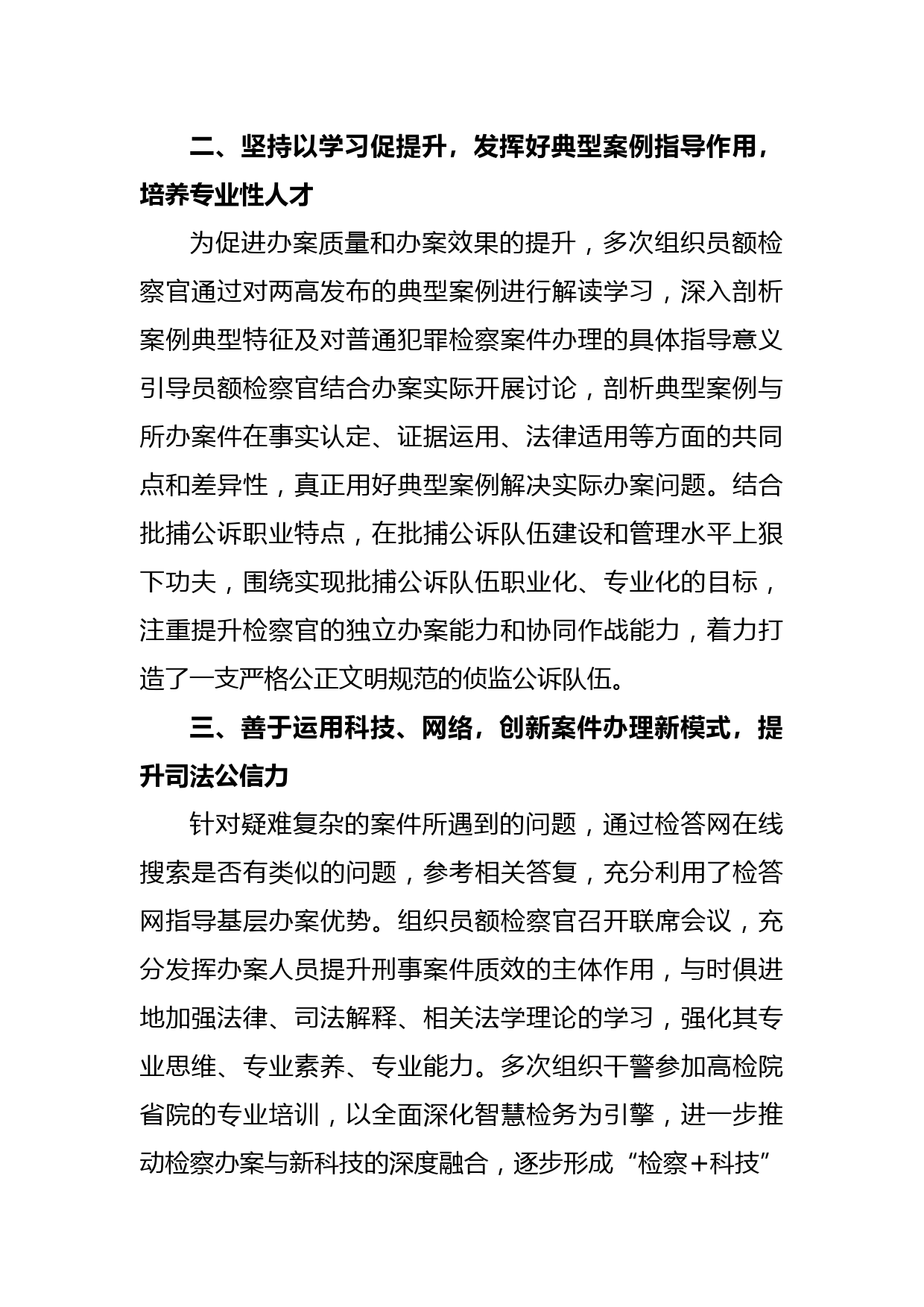 二、坚持以学习促提升，发挥好典型案例指导作用，培养专业性人才

为促进办案质量和办案效果的提升，多次组织员额检察官通过对两高发布的典型案例进行解读学习，深入剖析案例典型特征及对普通犯罪检察案件办理的具体指导意义引导员额检察官结合办案实际开展讨论，剖析典型案例与所办案件在事实认定、证据运用、法律适用等方面的共同点和差异性，真正用好典型案例解决实际办案问题。结合批捕公诉职业特点，在批捕公诉队伍建设和管理水平上狠下功夫，围绕实现批捕公诉队伍职业化、专业化的目标，注重提升检察官的独立办案能力和协同作战能力，着力打造了一支严格公正文明规范的侦监公诉队伍。

三、善于运用科技、网络，创新案件办理新模式，提升司法公信力

针对疑难复杂的案件所遇到的问题，通过检答网在线搜索是否有类似的问题，参考相关答复，充分利用了检答网指导基层办案优势。组织员额检察官召开联席会议，充分发挥办案人员提升刑事案件质效的主体作用，与时俱进地加强法律、司法解释、相关法学理论的学习，强化其专业思维、专业素养、专业能力。多次组织干警参加高检院省院的专业培训，以全面深化智慧检务为引擎，进一步推动检察办案与新科技的深度融合，逐步形成“检察+科技”